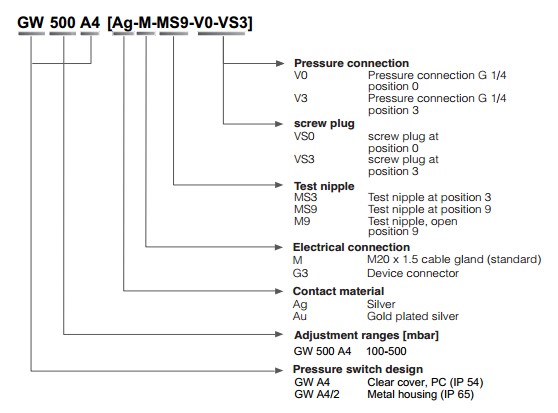 GW 500 A4 [Ag-M-MS9-V0-VS3]

Pressure connection
V0 Pressure connection G 1/4 position 0
V3 Pressure connection G 1/4 position 3

screw plug
VS0 screw plug at position 0
VS3 screw plug at position 3

Test nipple
MS3 Test nipple at position 3
MS9 Test nipple at position 9
M9 Test nipple, open position 9

Electrical connection
M M20 x 1.5 cable gland (standard)
G3 Device connector

Contact material
Ag Silver
Au Gold plated silver

Adjustment ranges [mbar]
GW 500 A4 100-500

Pressure switch design
GW A4 Clear cover, PC (IP 54)
GW A4/2 Metal housing (IP 65)